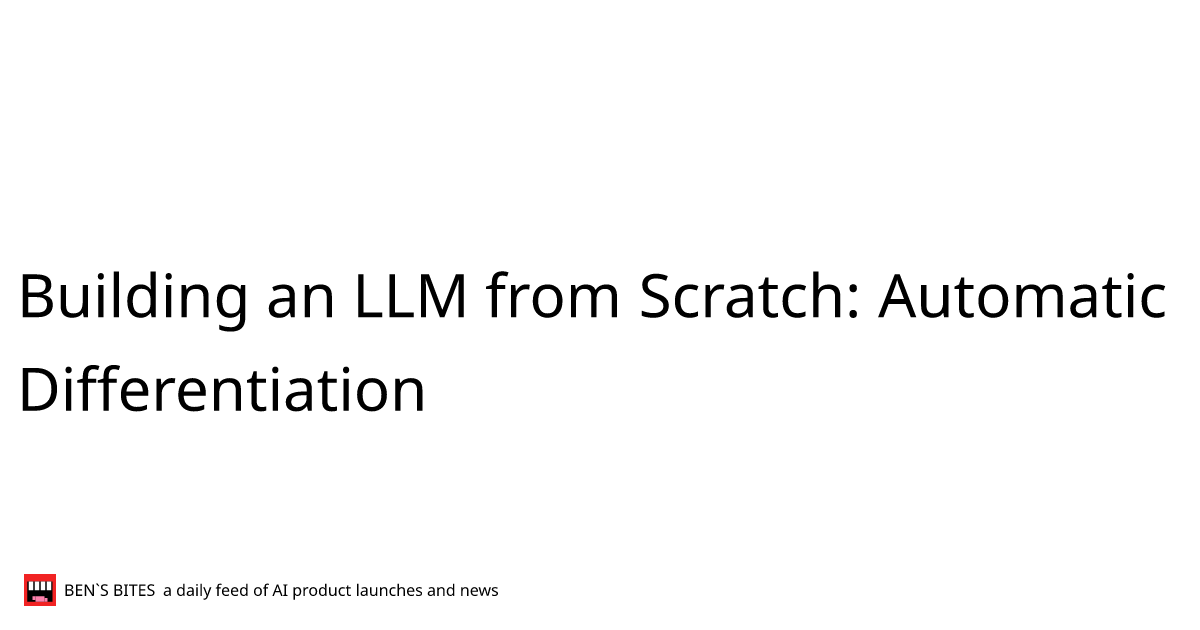 Building an LLM from Scratch: Automatic Differentiation

BEN`S BITES a daily feed of AI product launches and news